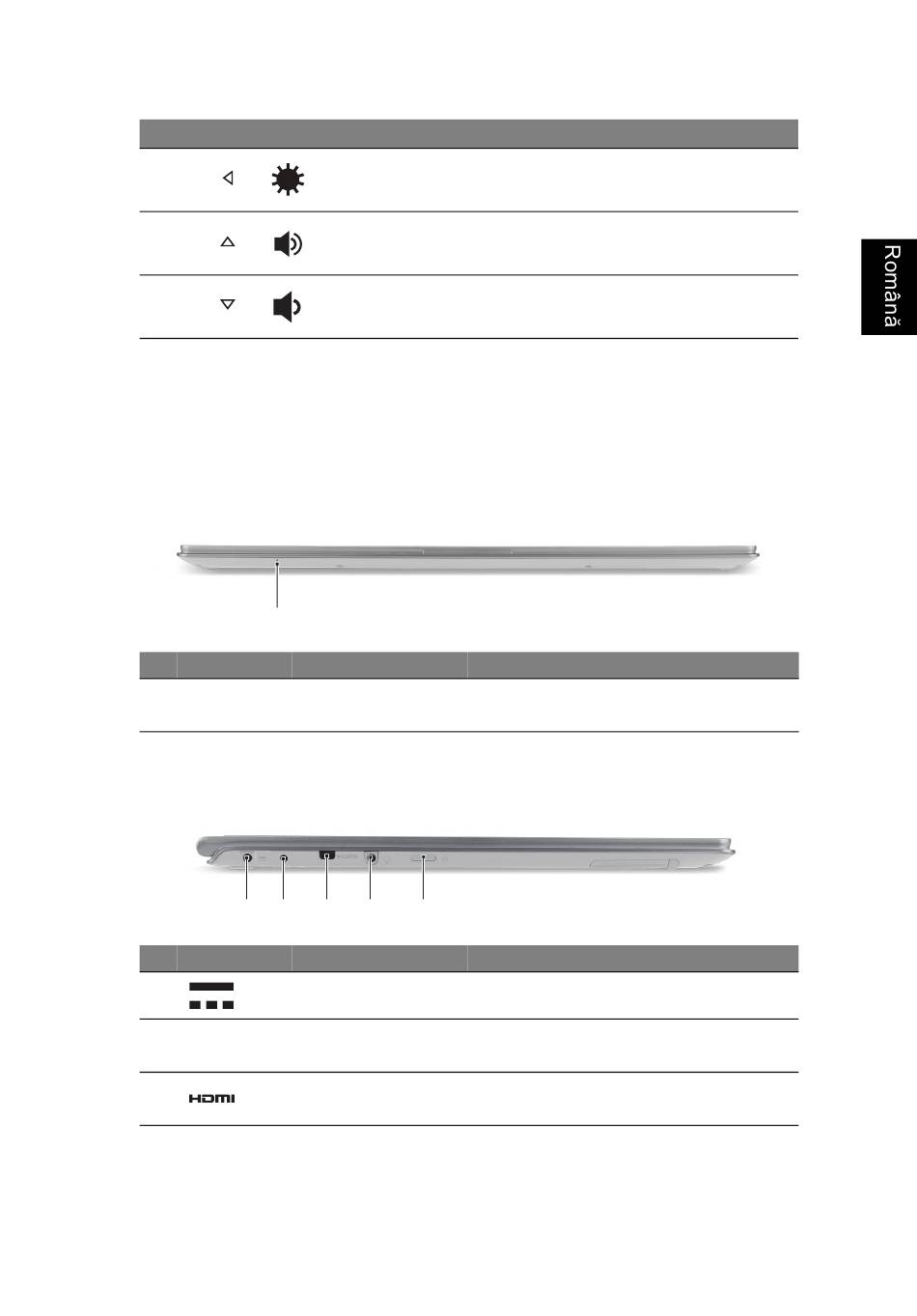 Română

HDMI